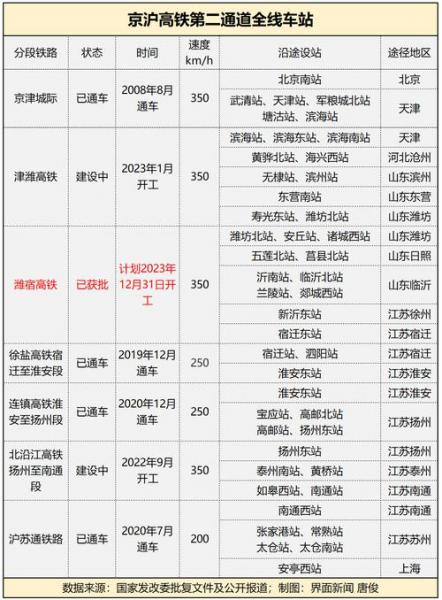 京沪高铁第二通道全线车站

| 分段铁路 | 状态 | 时间 | 速度 km/h | 沿途设站 | 途径地区 |
|---|---|---|---|---|---|
| 京津城际 | 已通车 | 2008年8月通车 | 350 | 北京南站 | 北京 |
| | | | | 武清站、天津站、军粮城北站 塘沽站、滨海站 | 天津 |
| 津潍高铁 | 建设中 | 2023年1月开工 | 350 | 滨海站、滨海东站、滨海南站 | 天津 |
| | | | | 黄骅北站、海兴西站 | 河北沧州 |
| | | | | 无棣站、滨州站 | 山东滨州 |
| | | | | 东营南站 | 山东东营 |
| | | | | 寿光东站、潍坊北站 | 山东潍坊 |
| 潍宿高铁 | 已获批 | 计划2023年12月31日开工 | 350 | 潍坊北站、安丘站、诸城西站 | 山东潍坊 |
| | | | | 五莲北站、莒县北站 | 山东日照 |
| | | | | 沂南站、临沂北站 兰陵站、郯城西站 | 山东临沂 |
| | | | | 新沂东站 | 江苏徐州 |
| | | | | 宿迁东站 | 江苏宿迁 |
| 徐盐高铁宿迁至淮安段 | 已通车 | 2019年12月通车 | 250 | 宿迁站、泗阳站 | 江苏宿迁 |
| | | | | 淮安东站 | 江苏淮安 |
| 连镇高铁淮安至扬州段 | 已通车 | 2020年12月通车 | 250 | 淮安东站 | 江苏淮安 |
| | | | | 宝应站、高邮北站 高邮站、扬州东站 | 江苏扬州 |
| 北沿江高铁扬州至南通段 | 建设中 | 2022年9月开工 | 350 | 扬州东站 | 江苏扬州 |
| | | | | 泰州南站、黄桥站 | 江苏泰州 |
| | | | | 如皋西站、南通站 | 江苏南通 |
| 沪苏通铁路 | 已通车 | 2020年7月通车 | 200 | 南通西站 | 江苏南通 |
| | | | | 张家港站、常熟站 太仓站、太仓南站 | 江苏苏州 |
| | | | | 安亭西站 | 上海 |

数据来源：国家发改委批复文件及公开报道；制图：界面新闻 唐俊